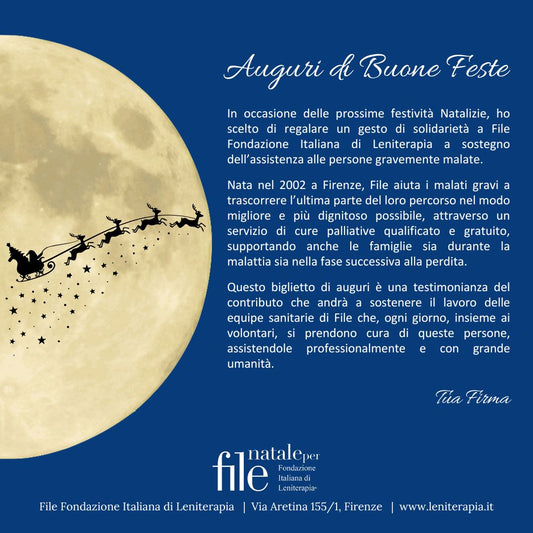 Auguri di Buone Feste

In occasione delle prossime festività Natalizie, ho scelto di regalare un gesto di solidarietà a File Fondazione Italiana di Leniterapia a sostegno dell'assistenza alle persone gravemente malate.

Nata nel 2002 a Firenze, File aiuta i malati gravi a trascorrere l'ultima parte del loro percorso nel modo migliore e più dignitoso possibile, attraverso un servizio di cure palliative qualificato e gratuito, supportando anche le famiglie sia durante la malattia sia nella fase successiva alla perdita.

Questo biglietto di auguri è una testimonianza del contributo che andrà a sostenere il lavoro delle equipe sanitarie di File che, ogni giorno, insieme ai volontari, si prendono cura di queste persone, assistendole professionalmente e con grande umanità.

Tua Firma

natale per
file
Fondazione
Italiana di
Leniterapia

File Fondazione Italiana di Leniterapia | Via Aretina 155/1, Firenze | www.leniterapia.it